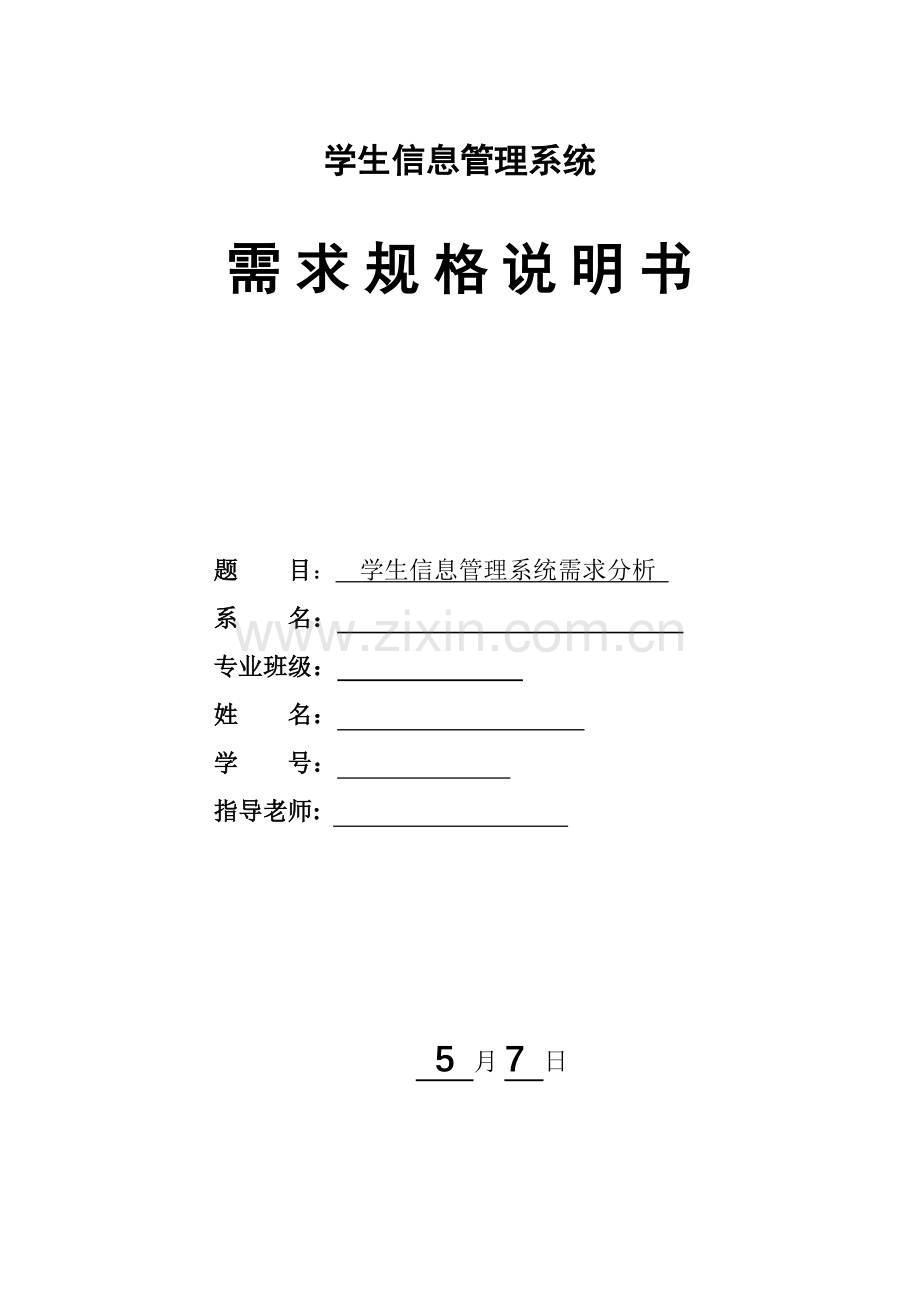 学生信息管理系统

需求规格说明书

题 目：学生信息管理系统需求分析

系 名：____

专业班级：____

姓 名：____

学 号：____

指导老师：____

5月7日

www.zixin.com.cn